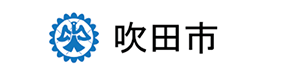 吹田市